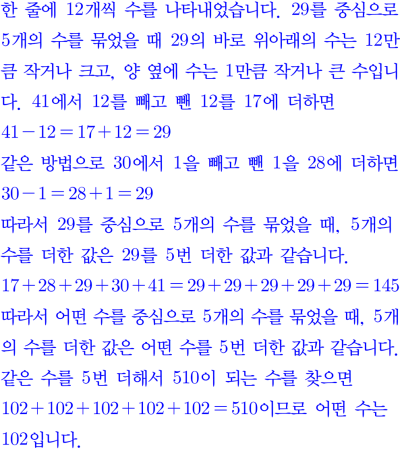 한 줄에 12개씩 수를 나타내었습니다. 29를 중심으로 5개의 수를 묶었을 때 29의 바로 위아래의 수는 12만큼 작거나 크고, 양 옆에 수는 1만큼 작거나 큰 수입니다. 41에서 12를 빼고 뺀 12를 17에 더하면
$41-12=17+12=29$
같은 방법으로 30에서 1을 빼고 뺀 1을 28에 더하면
$30-1=28+1=29$
따라서 29를 중심으로 5개의 수를 묶었을 때, 5개의 수를 더한 값은 29를 5번 더한 값과 같습니다.
$17+28+29+30+41=29+29+29+29+29=145$
따라서 어떤 수를 중심으로 5개의 수를 묶었을 때, 5개의 수를 더한 값은 어떤 수를 5번 더한 값과 같습니다.
같은 수를 5번 더해서 510이 되는 수를 찾으면
$102+102+102+102+102=510$이므로 어떤 수는 102입니다.